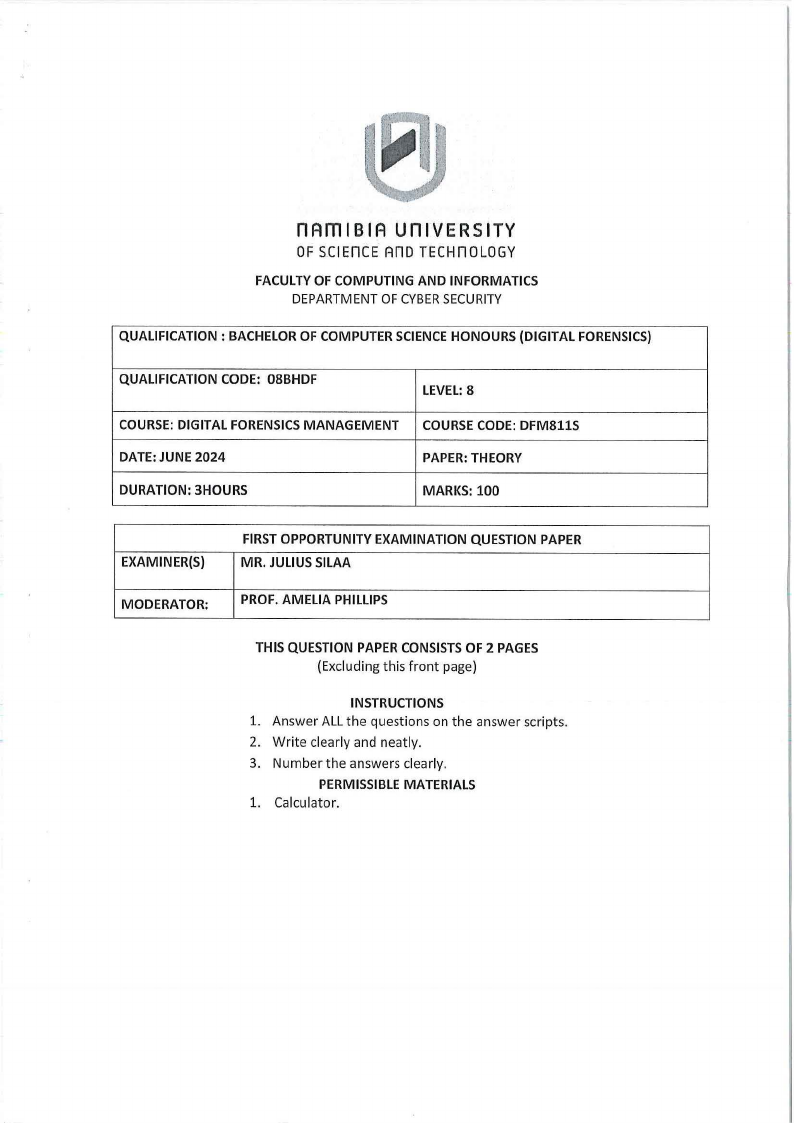 NAMIBIA UNIVERSITY
OF SCIENCE AND TECHNOLOGY

FACULTY OF COMPUTING AND INFORMATICS
DEPARTMENT OF CYBER SECURITY

| QUALIFICATION : BACHELOR OF COMPUTER SCIENCE HONOURS (DIGITAL FORENSICS) | |
|---|---|
| QUALIFICATION CODE: 08BHDF | LEVEL: 8 |
| COURSE: DIGITAL FORENSICS MANAGEMENT | COURSE CODE: DFM811S |
| DATE: JUNE 2024 | PAPER: THEORY |
| DURATION: 3HOURS | MARKS: 100 |

| FIRST OPPORTUNITY EXAMINATION QUESTION PAPER | |
|---|---|
| EXAMINER(S) | MR. JULIUS SILAA |
| MODERATOR: | PROF. AMELIA PHILLIPS |

THIS QUESTION PAPER CONSISTS OF 2 PAGES
(Excluding this front page)

INSTRUCTIONS
1. Answer ALL the questions on the answer scripts.
2. Write clearly and neatly.
3. Number the answers clearly.

PERMISSIBLE MATERIALS
1. Calculator.